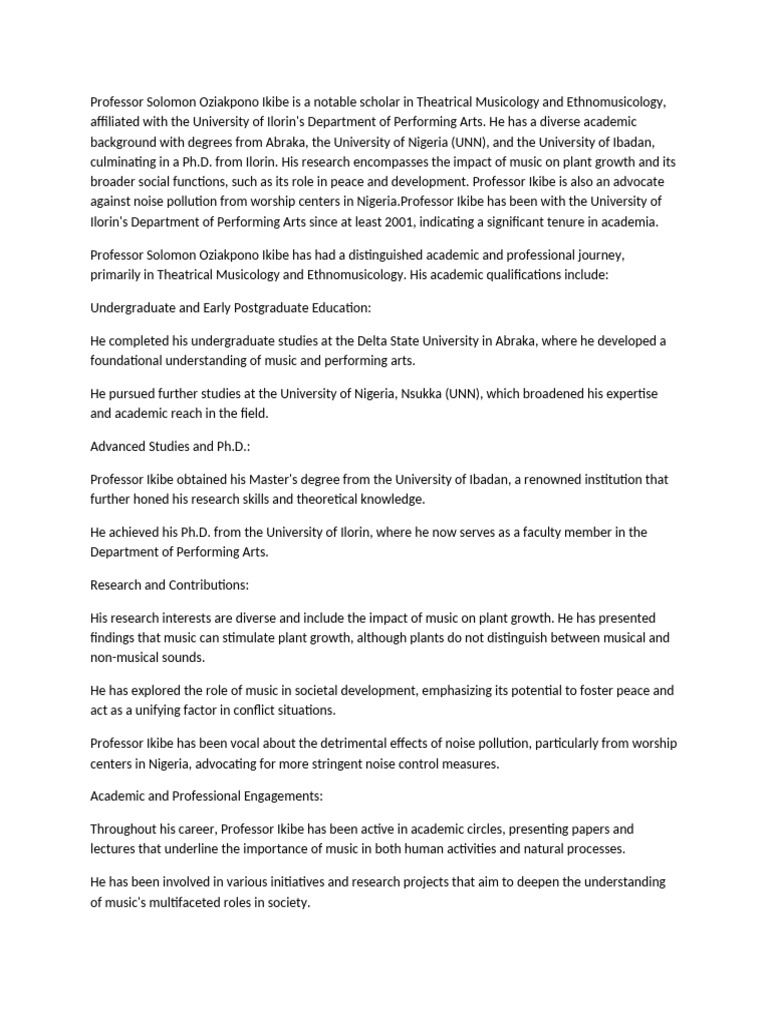 Professor Solomon Oziakpono Ikibe is a notable scholar in Theatrical Musicology and Ethnomusicology, affiliated with the University of Ilorin's Department of Performing Arts. He has a diverse academic background with degrees from Abraka, the University of Nigeria (UNN), and the University of Ibadan, culminating in a Ph.D. from Ilorin. His research encompasses the impact of music on plant growth and its broader social functions, such as its role in peace and development. Professor Ikibe is also an advocate against noise pollution from worship centers in Nigeria.Professor Ikibe has been with the University of Ilorin's Department of Performing Arts since at least 2001, indicating a significant tenure in academia.

Professor Solomon Oziakpono Ikibe has had a distinguished academic and professional journey, primarily in Theatrical Musicology and Ethnomusicology. His academic qualifications include:

Undergraduate and Early Postgraduate Education:

He completed his undergraduate studies at the Delta State University in Abraka, where he developed a foundational understanding of music and performing arts.

He pursued further studies at the University of Nigeria, Nsukka (UNN), which broadened his expertise and academic reach in the field.

Advanced Studies and Ph.D.:

Professor Ikibe obtained his Master's degree from the University of Ibadan, a renowned institution that further honed his research skills and theoretical knowledge.

He achieved his Ph.D. from the University of Ilorin, where he now serves as a faculty member in the Department of Performing Arts.

Research and Contributions:

His research interests are diverse and include the impact of music on plant growth. He has presented findings that music can stimulate plant growth, although plants do not distinguish between musical and non-musical sounds.

He has explored the role of music in societal development, emphasizing its potential to foster peace and act as a unifying factor in conflict situations.

Professor Ikibe has been vocal about the detrimental effects of noise pollution, particularly from worship centers in Nigeria, advocating for more stringent noise control measures.

Academic and Professional Engagements:

Throughout his career, Professor Ikibe has been active in academic circles, presenting papers and lectures that underline the importance of music in both human activities and natural processes.

He has been involved in various initiatives and research projects that aim to deepen the understanding of music's multifaceted roles in society.